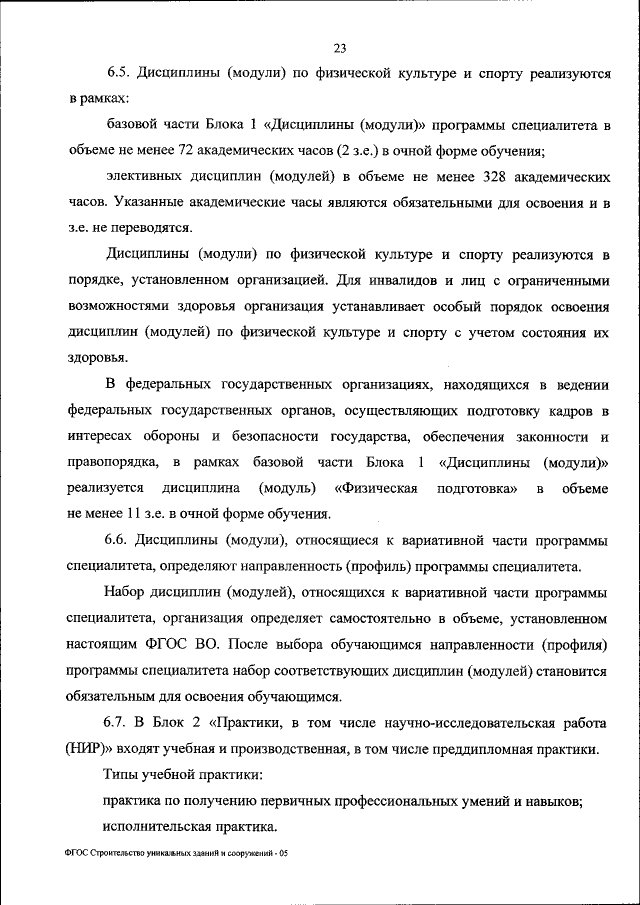 23

6.5. Дисциплины (модули) по физической культуре и спорту реализуются в рамках:

базовой части Блока 1 «Дисциплины (модули)» программы специалитета в объеме не менее 72 академических часов (2 з.е.) в очной форме обучения;

элективных дисциплин (модулей) в объеме не менее 328 академических часов. Указанные академические часы являются обязательными для освоения и в з.е. не переводятся.

Дисциплины (модули) по физической культуре и спорту реализуются в порядке, установленном организацией. Для инвалидов и лиц с ограниченными возможностями здоровья организация устанавливает особый порядок освоения дисциплин (модулей) по физической культуре и спорту с учетом состояния их здоровья.

В федеральных государственных организациях, находящихся в ведении федеральных государственных органов, осуществляющих подготовку кадров в интересах обороны и безопасности государства, обеспечения законности и правопорядка, в рамках базовой части Блока 1 «Дисциплины (модули)» реализуется дисциплина (модуль) «Физическая подготовка» в объеме не менее 11 з.е. в очной форме обучения.

6.6. Дисциплины (модули), относящиеся к вариативной части программы специалитета, определяют направленность (профиль) программы специалитета.

Набор дисциплин (модулей), относящихся к вариативной части программы специалитета, организация определяет самостоятельно в объеме, установленном настоящим ФГОС ВО. После выбора обучающимся направленности (профиля) программы специалитета набор соответствующих дисциплин (модулей) становится обязательным для освоения обучающимся.

6.7. В Блок 2 «Практики, в том числе научно-исследовательская работа (НИР)» входят учебная и производственная, в том числе преддипломная практики.

Типы учебной практики:

практика по получению первичных профессиональных умений и навыков;

исполнительская практика.

ФГОС Строительство уникальных зданий и сооружений - 05